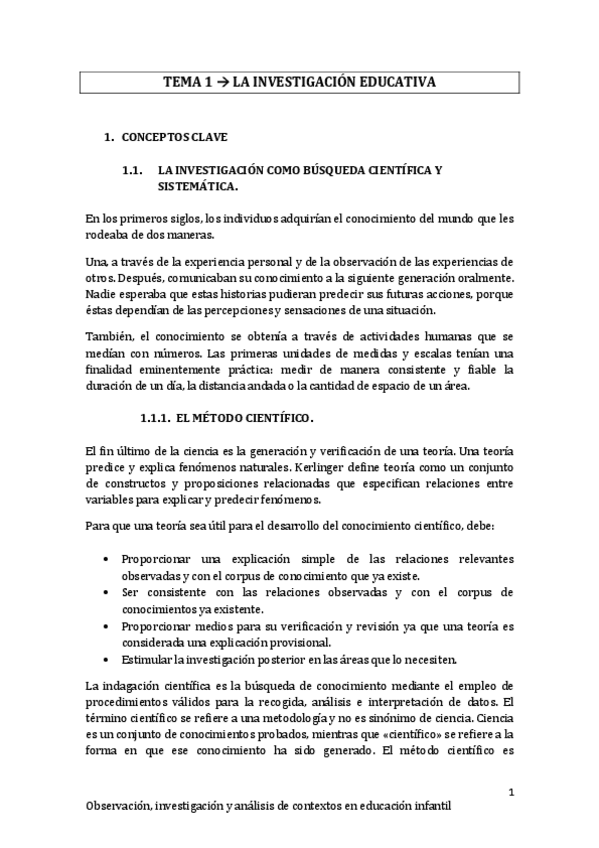 TEMA 1 → LA INVESTIGACIÓN EDUCATIVA

1. CONCEPTOS CLAVE

1.1. LA INVESTIGACIÓN COMO BÚSQUEDA CIENTÍFICA Y SISTEMÁTICA.

En los primeros siglos, los individuos adquirían el conocimiento del mundo que les rodeaba de dos maneras.

Una, a través de la experiencia personal y de la observación de las experiencias de otros. Después, comunicaban su conocimiento a la siguiente generación oralmente. Nadie esperaba que estas historias pudieran predecir sus futuras acciones, porque éstas dependían de las percepciones y sensaciones de una situación.

También, el conocimiento se obtenía a través de actividades humanas que se medían con números. Las primeras unidades de medidas y escalas tenían una finalidad eminentemente práctica: medir de manera consistente y fiable la duración de un día, la distancia andada o la cantidad de espacio de un área.

1.1.1. EL MÉTODO CIENTÍFICO.

El fin último de la ciencia es la generación y verificación de una teoría. Una teoría predice y explica fenómenos naturales. Kerlinger define teoría como un conjunto de constructos y proposiciones relacionadas que especifican relaciones entre variables para explicar y predecir fenómenos.

Para que una teoría sea útil para el desarrollo del conocimiento científico, debe:

• Proporcionar una explicación simple de las relaciones relevantes observadas y con el corpus de conocimiento que ya existe.
• Ser consistente con las relaciones observadas y con el corpus de conocimientos ya existente.
• Proporcionar medios para su verificación y revisión ya que una teoría es considerada una explicación provisional.
• Estimular la investigación posterior en las áreas que lo necesiten.

La indagación científica es la búsqueda de conocimiento mediante el empleo de procedimientos válidos para la recogida, análisis e interpretación de datos. El término científico se refiere a una metodología y no es sinónimo de ciencia. Ciencia es un conjunto de conocimientos probados, mientras que «científico» se refiere a la forma en que ese conocimiento ha sido generado. El método científico es

1

Observación, investigación y análisis de contextos en educación infantil